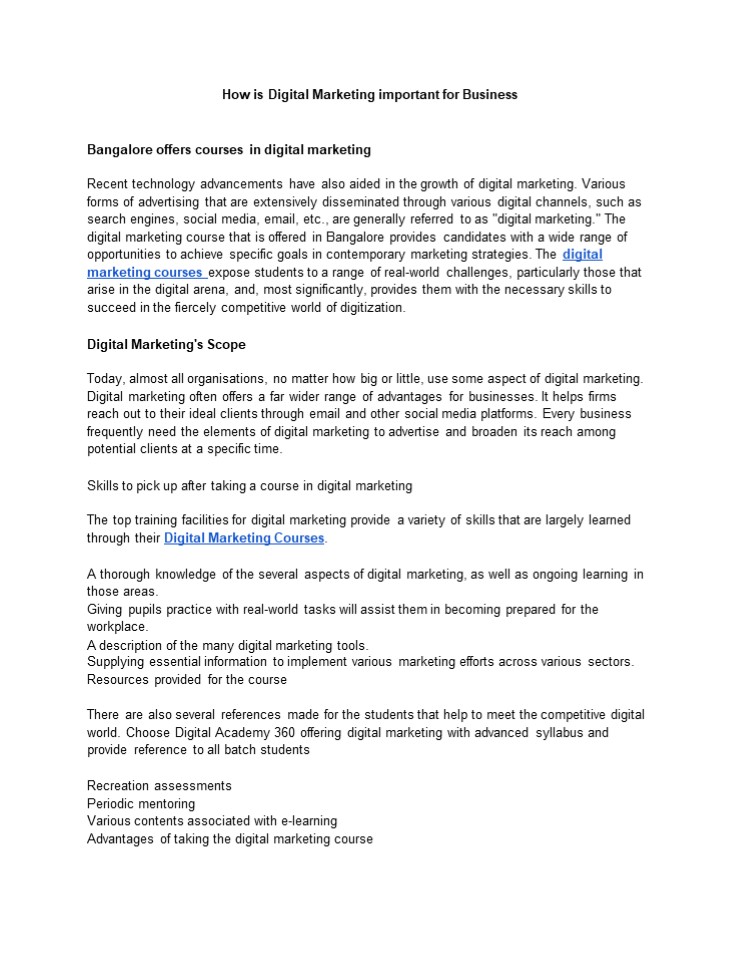 How is Digital Marketing important for Business

Bangalore offers courses in digital marketing

Recent technology advancements have also aided in the growth of digital marketing. Various forms of advertising that are extensively disseminated through various digital channels, such as search engines, social media, email, etc., are generally referred to as "digital marketing." The digital marketing course that is offered in Bangalore provides candidates with a wide range of opportunities to achieve specific goals in contemporary marketing strategies. The digital marketing courses expose students to a range of real-world challenges, particularly those that arise in the digital arena, and, most significantly, provides them with the necessary skills to succeed in the fiercely competitive world of digitization.

Digital Marketing's Scope

Today, almost all organisations, no matter how big or little, use some aspect of digital marketing. Digital marketing often offers a far wider range of advantages for businesses. It helps firms reach out to their ideal clients through email and other social media platforms. Every business frequently need the elements of digital marketing to advertise and broaden its reach among potential clients at a specific time.

Skills to pick up after taking a course in digital marketing

The top training facilities for digital marketing provide a variety of skills that are largely learned through their Digital Marketing Courses.

A thorough knowledge of the several aspects of digital marketing, as well as ongoing learning in those areas.
Giving pupils practice with real-world tasks will assist them in becoming prepared for the workplace.
A description of the many digital marketing tools.
Supplying essential information to implement various marketing efforts across various sectors.
Resources provided for the course

There are also several references made for the students that help to meet the competitive digital world. Choose Digital Academy 360 offering digital marketing with advanced syllabus and provide reference to all batch students

Recreation assessments
Periodic mentoring
Various contents associated with e-learning
Advantages of taking the digital marketing course